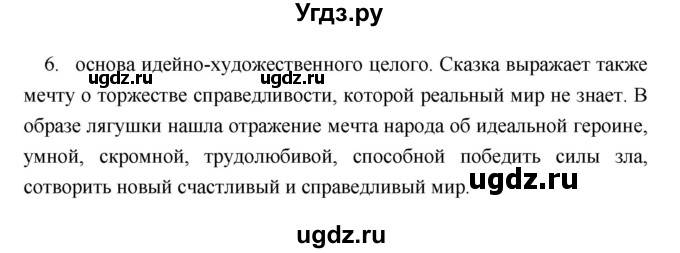 Угдз.ру

6. основа идейно-художественного целого. Сказка выражает также мечту о торжестве справедливости, которой реальный мир не знает. В образе лягушки нашла отражение мечта народа об идеальной героине, умной, скромной, трудолюбивой, способной победить силы зла, сотворить новый счастливый и справедливый мир.

ugdz.ru ugdz.ru ugdz.ru

ugdz.ru